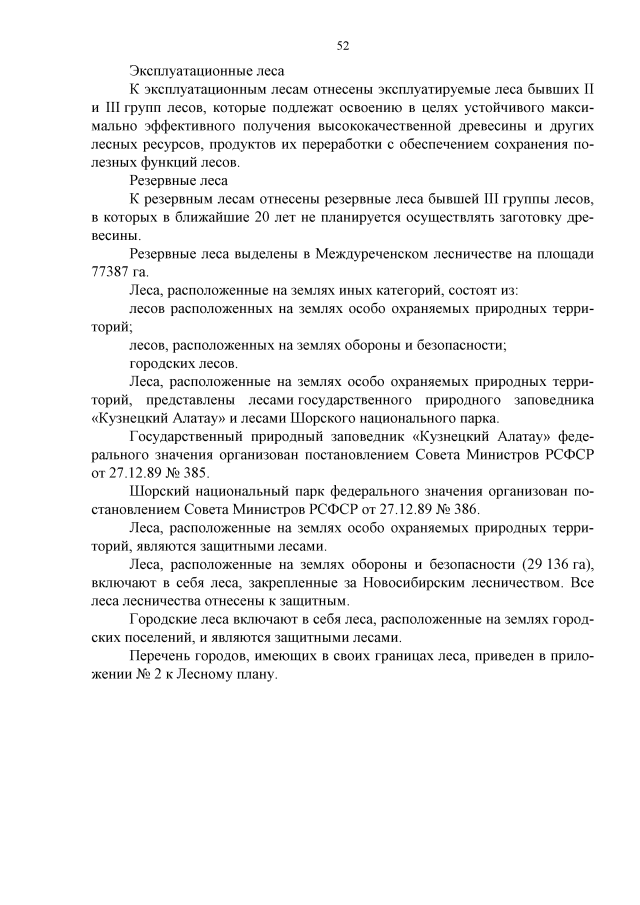 52

Эксплуатационные леса

К эксплуатационным лесам отнесены эксплуатируемые леса бывших II и III групп лесов, которые подлежат освоению в целях устойчивого максимально эффективного получения высококачественной древесины и других лесных ресурсов, продуктов их переработки с обеспечением сохранения полезных функций лесов.

Резервные леса

К резервным лесам отнесены резервные леса бывшей III группы лесов, в которых в ближайшие 20 лет не планируется осуществлять заготовку древесины.

Резервные леса выделены в Междуреченском лесничестве на площади 77387 га.

Леса, расположенные на землях иных категорий, состоят из:

лесов расположенных на землях особо охраняемых природных территорий;

лесов, расположенных на землях обороны и безопасности;

городских лесов.

Леса, расположенные на землях особо охраняемых природных территорий, представлены лесами государственного природного заповедника «Кузнецкий Алатау» и лесами Шорского национального парка.

Государственный природный заповедник «Кузнецкий Алатау» федерального значения организован постановлением Совета Министров РСФСР от 27.12.89 № 385.

Шорский национальный парк федерального значения организован постановлением Совета Министров РСФСР от 27.12.89 № 386.

Леса, расположенные на землях особо охраняемых природных территорий, являются защитными лесами.

Леса, расположенные на землях обороны и безопасности (29 136 га), включают в себя леса, закрепленные за Новосибирским лесничеством. Все леса лесничества отнесены к защитным.

Городские леса включают в себя леса, расположенные на землях городских поселений, и являются защитными лесами.

Перечень городов, имеющих в своих границах леса, приведен в приложении № 2 к Лесному плану.